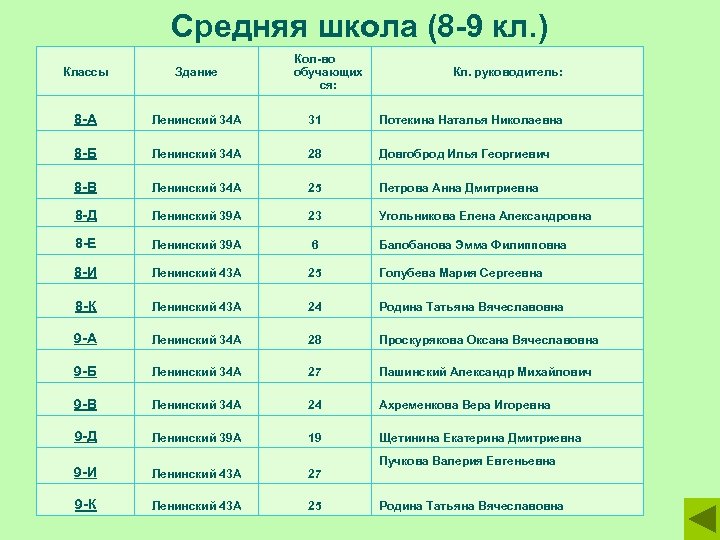 Средняя школа (8-9 кл.)

| Классы | Здание | Кол-во обучающихся: | Кл. руководитель: |
|---|---|---|---|
| 8-А | Ленинский 34А | 31 | Потекина Наталья Николаевна |
| 8-Б | Ленинский 34А | 28 | Довгоброд Илья Георгиевич |
| 8-В | Ленинский 34А | 25 | Петрова Анна Дмитриевна |
| 8-Д | Ленинский 39А | 23 | Угольникова Елена Александровна |
| 8-Е | Ленинский 39А | 6 | Балобанова Эмма Филипповна |
| 8-И | Ленинский 43А | 25 | Голубева Мария Сергеевна |
| 8-К | Ленинский 43А | 24 | Родина Татьяна Вячеславовна |
| 9-А | Ленинский 34А | 28 | Проскурякова Оксана Вячеславовна |
| 9-Б | Ленинский 34А | 27 | Пашинский Александр Михайлович |
| 9-В | Ленинский 34А | 24 | Ахременкова Вера Игоревна |
| 9-Д | Ленинский 39А | 19 | Щетинина Екатерина Дмитриевна |
| 9-И | Ленинский 43А | 27 | Пучкова Валерия Евгеньевна |
| 9-К | Ленинский 43А | 25 | Родина Татьяна Вячеславовна |